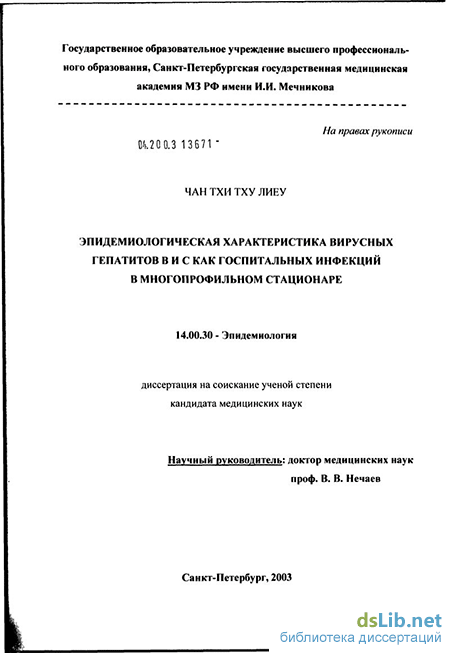 Государственное образовательное учреждение высшего профессионального образования, Санкт-Петербургская государственная медицинская академия МЗ РФ имени И.И. Мечникова

На правах рукописи

04.200.3 13671 -

ЧАН ТХИ ТХУ ЛИЕУ

ЭПИДЕМИОЛОГИЧЕСКАЯ ХАРАКТЕРИСТИКА ВИРУСНЫХ ГЕПАТИТОВ В И С КАК ГОСПИТАЛЬНЫХ ИНФЕКЦИЙ В МНОГОПРОФИЛЬНОМ СТАЦИОНАРЕ

14.00.30 - Эпидемиология

диссертация на соискание ученой степени кандидата медицинских наук

Научный руководитель: доктор медицинских наук проф. В. В. Нечаев

Санкт-Петербург, 2003

dsLib.net
библиотека диссертаций